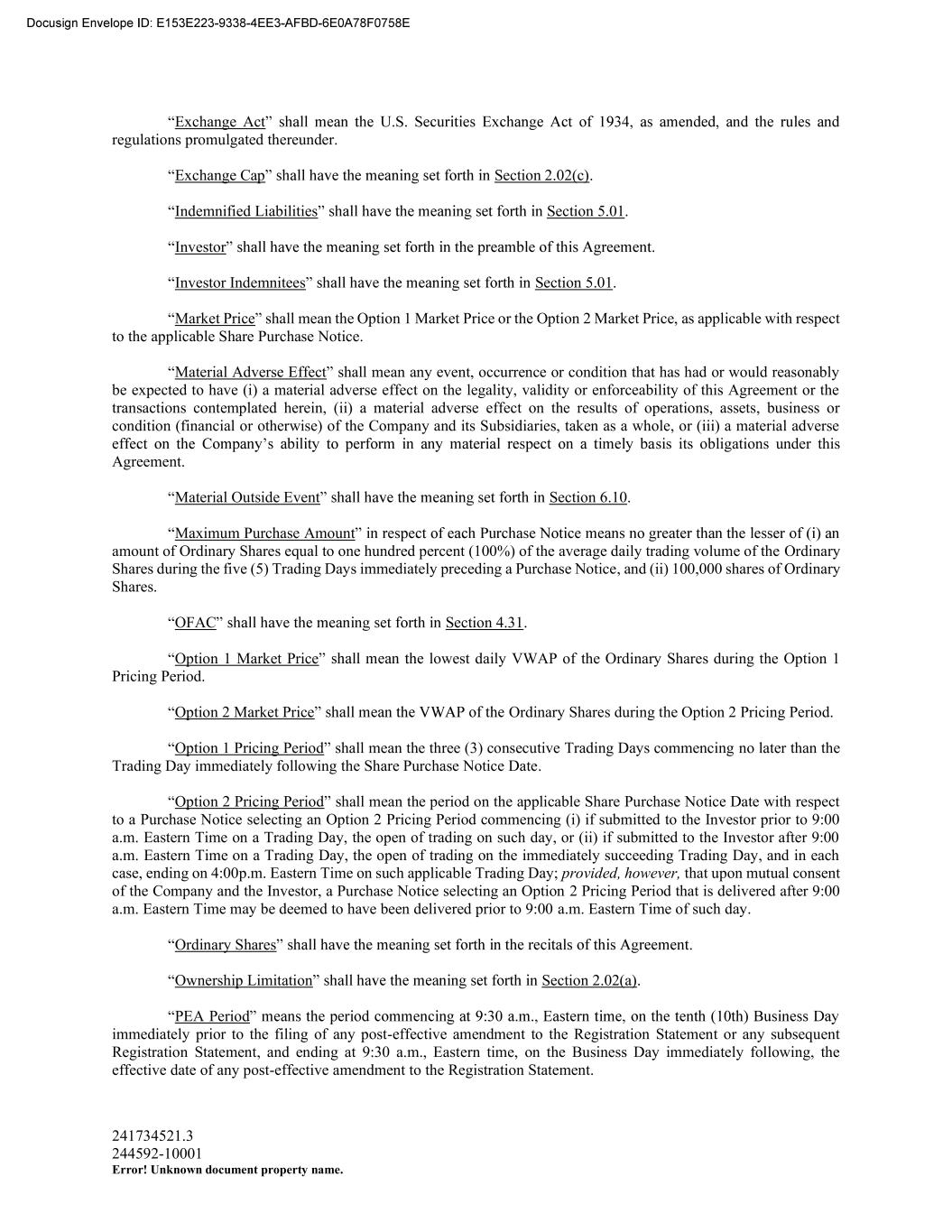 Docusign Envelope ID: E153E223-9338-4EE3-AFBD-6E0A78F0758E

“Exchange Act” shall mean the U.S. Securities Exchange Act of 1934, as amended, and the rules and regulations promulgated thereunder.

“Exchange Cap” shall have the meaning set forth in Section 2.02(c).

“Indemnified Liabilities” shall have the meaning set forth in Section 5.01.

“Investor” shall have the meaning set forth in the preamble of this Agreement.

“Investor Indemnitees” shall have the meaning set forth in Section 5.01.

“Market Price” shall mean the Option 1 Market Price or the Option 2 Market Price, as applicable with respect to the applicable Share Purchase Notice.

“Material Adverse Effect” shall mean any event, occurrence or condition that has had or would reasonably be expected to have (i) a material adverse effect on the legality, validity or enforceability of this Agreement or the transactions contemplated herein, (ii) a material adverse effect on the results of operations, assets, business or condition (financial or otherwise) of the Company and its Subsidiaries, taken as a whole, or (iii) a material adverse effect on the Company’s ability to perform in any material respect on a timely basis its obligations under this Agreement.

“Material Outside Event” shall have the meaning set forth in Section 6.10.

“Maximum Purchase Amount” in respect of each Purchase Notice means no greater than the lesser of (i) an amount of Ordinary Shares equal to one hundred percent (100%) of the average daily trading volume of the Ordinary Shares during the five (5) Trading Days immediately preceding a Purchase Notice, and (ii) 100,000 shares of Ordinary Shares.

“OFAC” shall have the meaning set forth in Section 4.31.

“Option 1 Market Price” shall mean the lowest daily VWAP of the Ordinary Shares during the Option 1 Pricing Period.

“Option 2 Market Price” shall mean the VWAP of the Ordinary Shares during the Option 2 Pricing Period.

“Option 1 Pricing Period” shall mean the three (3) consecutive Trading Days commencing no later than the Trading Day immediately following the Share Purchase Notice Date.

“Option 2 Pricing Period” shall mean the period on the applicable Share Purchase Notice Date with respect to a Purchase Notice selecting an Option 2 Pricing Period commencing (i) if submitted to the Investor prior to 9:00 a.m. Eastern Time on a Trading Day, the open of trading on such day, or (ii) if submitted to the Investor after 9:00 a.m. Eastern Time on a Trading Day, the open of trading on the immediately succeeding Trading Day, and in each case, ending on 4:00p.m. Eastern Time on such applicable Trading Day; provided, however, that upon mutual consent of the Company and the Investor, a Purchase Notice selecting an Option 2 Pricing Period that is delivered after 9:00 a.m. Eastern Time may be deemed to have been delivered prior to 9:00 a.m. Eastern Time of such day.

“Ordinary Shares” shall have the meaning set forth in the recitals of this Agreement.

“Ownership Limitation” shall have the meaning set forth in Section 2.02(a).

“PEA Period” means the period commencing at 9:30 a.m., Eastern time, on the tenth (10th) Business Day immediately prior to the filing of any post-effective amendment to the Registration Statement or any subsequent Registration Statement, and ending at 9:30 a.m., Eastern time, on the Business Day immediately following, the effective date of any post-effective amendment to the Registration Statement.

241734521.3
244592-10001
Error! Unknown document property name.